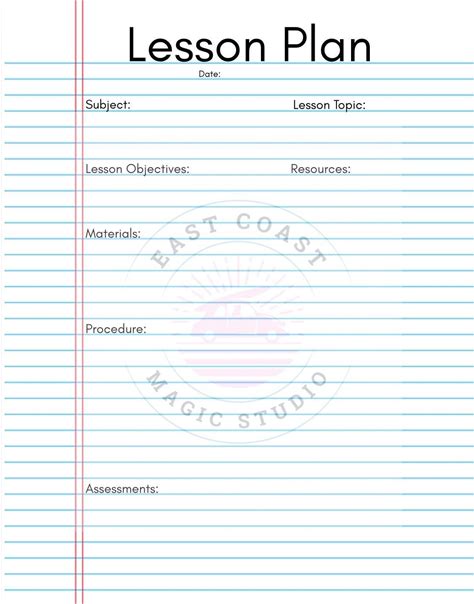 Lesson Plan

Date:

Subject: Lesson Topic:

Lesson Objectives: Resources:

Materials:

Procedure:

Assessments:

EAST COAST MAGIC STUDIO